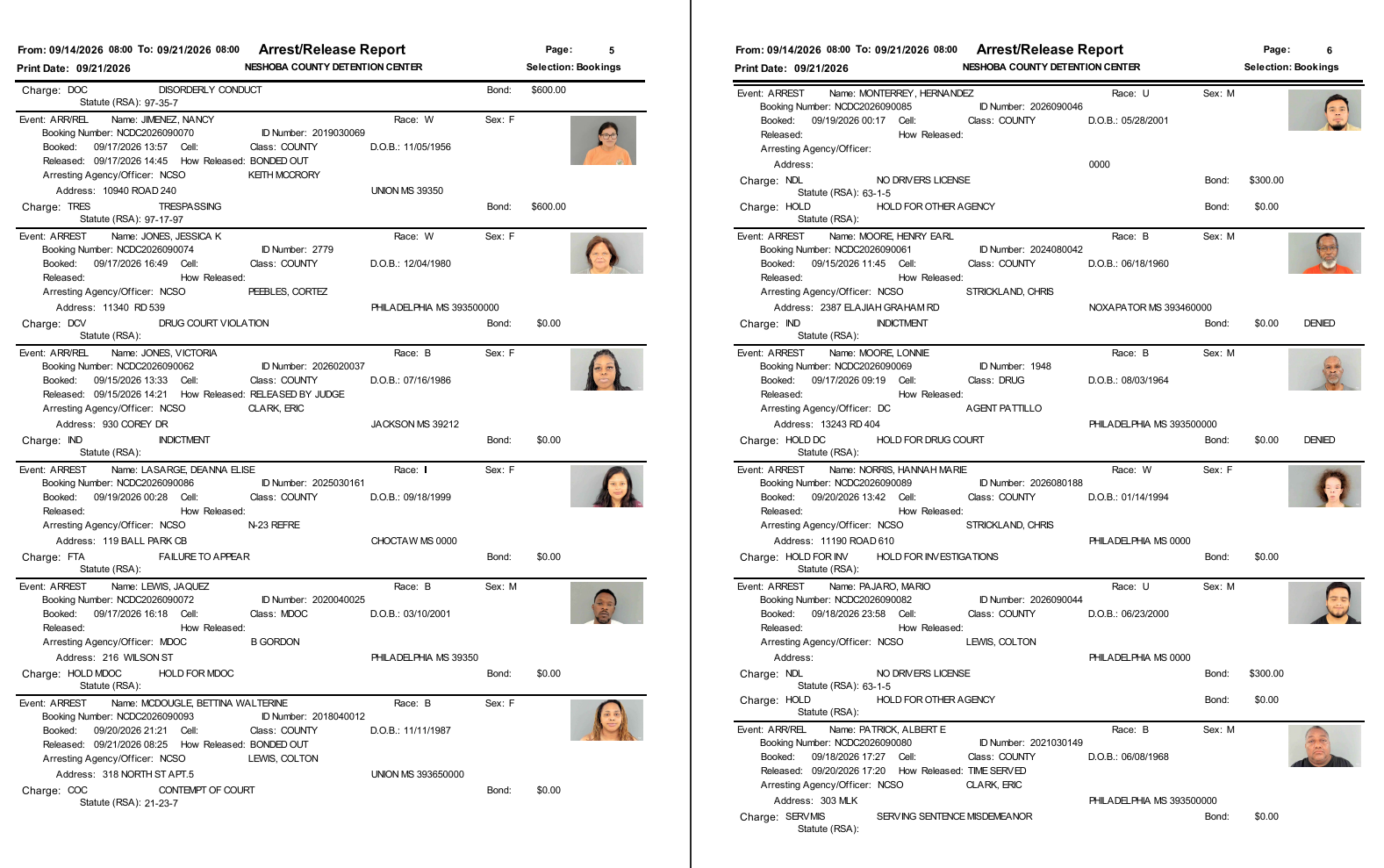 From: 09/14/2026 08:00 To: 09/21/2026 08:00 Arrest/Release Report Page: 5
Print Date: 09/21/2026 NESHOBA COUNTY DETENTION CENTER Selection: Bookings

Charge: DOC DISORDERLY CONDUCT Bond: $600.00
Statute (RSA): 97-35-7

Event: ARR/REL Name: JIMENEZ, NANCY Race: W Sex: F
Booking Number: NCDC2026090070 ID Number: 2019030069
Booked: 09/17/2026 13:57 Cell: Class: COUNTY D.O.B.: 11/05/1956
Released: 09/17/2026 14:45 How Released: BONDED OUT
Arresting Agency/Officer: NCSO KEITH MCCRORY
Address: 10940 ROAD 240 UNION MS 39350
Charge: TRES TRESPASSING Bond: $600.00
Statute (RSA): 97-17-97

Event: ARREST Name: JONES, JESSICA K Race: W Sex: F
Booking Number: NCDC2026090074 ID Number: 2779
Booked: 09/17/2026 16:49 Cell: Class: COUNTY D.O.B.: 12/04/1980
Released: How Released:
Arresting Agency/Officer: NCSO PEEBLES, CORTEZ
Address: 11340 RD 539 PHILADELPHIA MS 393500000
Charge: DCV DRUG COURT VIOLATION Bond: $0.00
Statute (RSA):

Event: ARR/REL Name: JONES, VICTORIA Race: B Sex: F
Booking Number: NCDC2026090062 ID Number: 2026020037
Booked: 09/15/2026 13:33 Cell: Class: COUNTY D.O.B.: 07/16/1986
Released: 09/15/2026 14:21 How Released: RELEASED BY JUDGE
Arresting Agency/Officer: NCSO CLARK, ERIC
Address: 930 COREY DR JACKSON MS 39212
Charge: IND INDICTMENT Bond: $0.00
Statute (RSA):

Event: ARREST Name: LASARGE, DEANNA ELISE Race: I Sex: F
Booking Number: NCDC2026090086 ID Number: 2025030161
Booked: 09/19/2026 00:28 Cell: Class: COUNTY D.O.B.: 09/18/1999
Released: How Released:
Arresting Agency/Officer: NCSO N-23 REFRE
Address: 119 BALL PARK CB CHOCTAW MS 0000
Charge: FTA FAILURE TO APPEAR Bond: $0.00
Statute (RSA):

Event: ARREST Name: LEWIS, JAQUEZ Race: B Sex: M
Booking Number: NCDC2026090072 ID Number: 2020040025
Booked: 09/17/2026 16:18 Cell: Class: MDOC D.O.B.: 03/10/2001
Released: How Released:
Arresting Agency/Officer: MDOC B GORDON
Address: 216 WILSON ST PHILADELPHIA MS 39350
Charge: HOLD MDOC HOLD FOR MDOC Bond: $0.00
Statute (RSA):

Event: ARREST Name: MCDOUGLE, BETTINA WALTERINE Race: B Sex: F
Booking Number: NCDC2026090093 ID Number: 2018040012
Booked: 09/20/2026 21:21 Cell: Class: COUNTY D.O.B.: 11/11/1987
Released: 09/21/2026 08:25 How Released: BONDED OUT
Arresting Agency/Officer: NCSO LEWIS, COLTON
Address: 318 NORTH ST APT.5 UNION MS 393650000
Charge: COC CONTEMPT OF COURT Bond: $0.00
Statute (RSA): 21-23-7

From: 09/14/2026 08:00 To: 09/21/2026 08:00 Arrest/Release Report Page: 6
Print Date: 09/21/2026 NESHOBA COUNTY DETENTION CENTER Selection: Bookings

Event: ARREST Name: MONTERREY, HERNANDEZ Race: U Sex: M
Booking Number: NCDC2026090085 ID Number: 2026090046
Booked: 09/19/2026 00:17 Cell: Class: COUNTY D.O.B.: 05/28/2001
Released: How Released:
Arresting Agency/Officer:
Address: 0000
Charge: NDL NO DRIVERS LICENSE Bond: $300.00
Statute (RSA): 63-1-5
Charge: HOLD HOLD FOR OTHER AGENCY Bond: $0.00
Statute (RSA):

Event: ARREST Name: MOORE, HENRY EARL Race: B Sex: M
Booking Number: NCDC2026090061 ID Number: 2024080042
Booked: 09/15/2026 11:45 Cell: Class: COUNTY D.O.B.: 06/18/1960
Released: How Released:
Arresting Agency/Officer: NCSO STRICKLAND, CHRIS
Address: 2387 ELAJIAH GRAHAM RD NOXAPATOR MS 393460000
Charge: IND INDICTMENT Bond: $0.00 DENIED
Statute (RSA):

Event: ARREST Name: MOORE, LONNIE Race: B Sex: M
Booking Number: NCDC2026090069 ID Number: 1948
Booked: 09/17/2026 09:19 Cell: Class: DRUG D.O.B.: 08/03/1964
Released: How Released:
Arresting Agency/Officer: DC AGENT PATTILLO
Address: 13243 RD 404 PHILADELPHIA MS 393500000
Charge: HOLD DC HOLD FOR DRUG COURT Bond: $0.00 DENIED
Statute (RSA):

Event: ARREST Name: NORRIS, HANNAH MARIE Race: W Sex: F
Booking Number: NCDC2026090089 ID Number: 2026080188
Booked: 09/20/2026 13:42 Cell: Class: COUNTY D.O.B.: 01/14/1994
Released: How Released:
Arresting Agency/Officer: NCSO STRICKLAND, CHRIS
Address: 11190 ROAD 610 PHILADELPHIA MS 0000
Charge: HOLD FOR INV HOLD FOR INVESTIGATIONS Bond: $0.00
Statute (RSA):

Event: ARREST Name: PAJARO, MARIO Race: U Sex: M
Booking Number: NCDC2026090082 ID Number: 2026090044
Booked: 09/18/2026 23:58 Cell: Class: COUNTY D.O.B.: 06/23/2000
Released: How Released:
Arresting Agency/Officer: NCSO LEWIS, COLTON
Address: PHILADELPHIA MS 0000
Charge: NDL NO DRIVERS LICENSE Bond: $300.00
Statute (RSA): 63-1-5
Charge: HOLD HOLD FOR OTHER AGENCY Bond: $0.00
Statute (RSA):

Event: ARR/REL Name: PATRICK, ALBERT E Race: B Sex: M
Booking Number: NCDC2026090080 ID Number: 2021030149
Booked: 09/18/2026 17:27 Cell: Class: COUNTY D.O.B.: 06/08/1968
Released: 09/20/2026 17:20 How Released: TIME SERVED
Arresting Agency/Officer: NCSO CLARK, ERIC
Address: 303 MLK PHILADELPHIA MS 393500000
Charge: SERVMIS SERVING SENTENCE MISDEMEANOR Bond: $0.00
Statute (RSA):